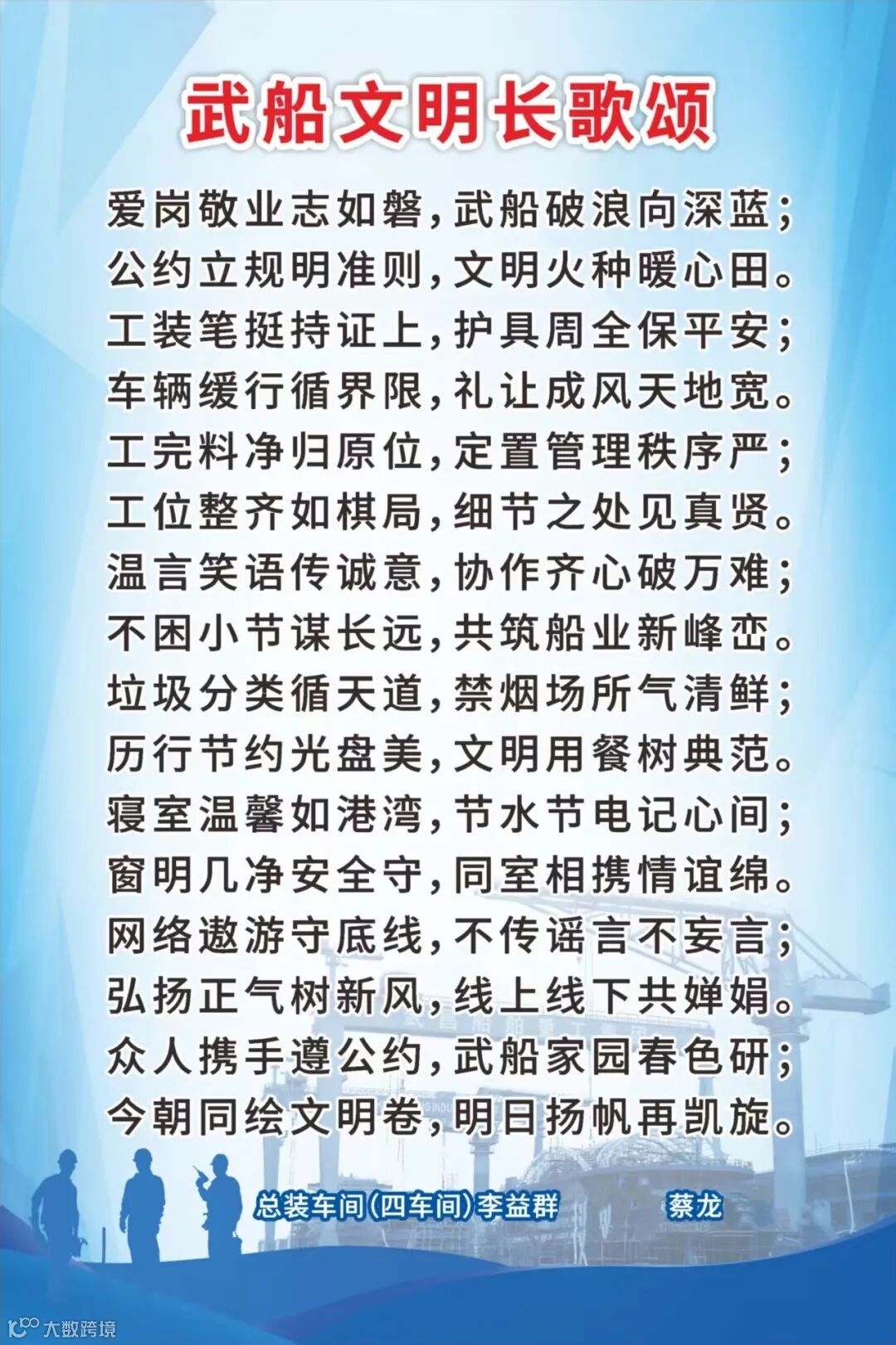 武船文明长歌颂

爱岗敬业志如磐，武船破浪向深蓝；
公约立规明准则，文明火种暖心田。
工装笔挺持证上，护具周全保平安；
车辆缓行循界限，礼让成风天地宽。
工完料净归原位，定置管理秩序严；
工位整齐如棋局，细节之处见真贤。
温言笑语传诚意，协作齐心破万难；
不困小节谋长远，共筑船业新峰峦。
垃圾分类循天道，禁烟场所气清鲜；
历行节约光盘美，文明用餐树典范。
寝室温馨如港湾，节水节电记心间；
窗明几净安全守，同室相携情谊绵。
网络遨游守底线，不传谣言不妄言；
弘扬正气树新风，线上线下共婵娟。
众人携手遵公约，武船家园春色研；
今朝同绘文明卷，明日扬帆再凯旋。

总装车间(四车间)李益群 蔡龙

大数跨境